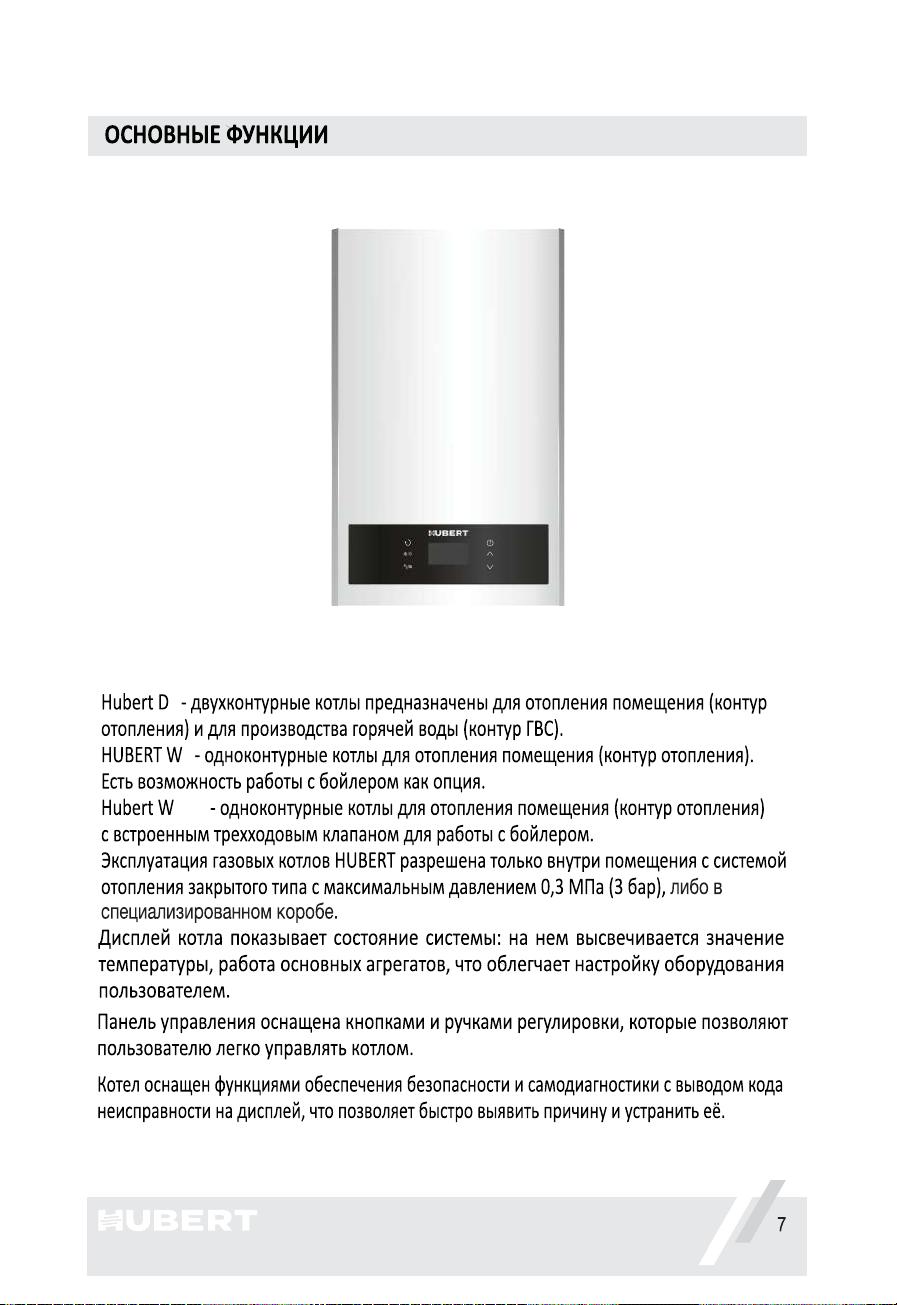 ОСНОВНЫЕ ФУНКЦИИ

HUBERT

Hubert D - двухконтурные котлы предназначены для отопления помещения (контур отопления) и для производства горячей воды (контур ГВС).
HUBERT W - одноконтурные котлы для отопления помещения (контур отопления). Есть возможность работы с бойлером как опция.
Hubert W - одноконтурные котлы для отопления помещения (контур отопления) с встроенным трехходовым клапаном для работы с бойлером.
Эксплуатация газовых котлов HUBERT разрешена только внутри помещения с системой отопления закрытого типа с максимальным давлением 0,3 МПа (3 бар), либо в специализированном коробе.
Дисплей котла показывает состояние системы: на нем высвечивается значение температуры, работа основных агрегатов, что облегчает настройку оборудования пользователем.

Панель управления оснащена кнопками и ручками регулировки, которые позволяют пользователю легко управлять котлом.

Котел оснащен функциями обеспечения безопасности и самодиагностики с выводом кода неисправности на дисплей, что позволяет быстро выявить причину и устранить её.

HUBERT

7